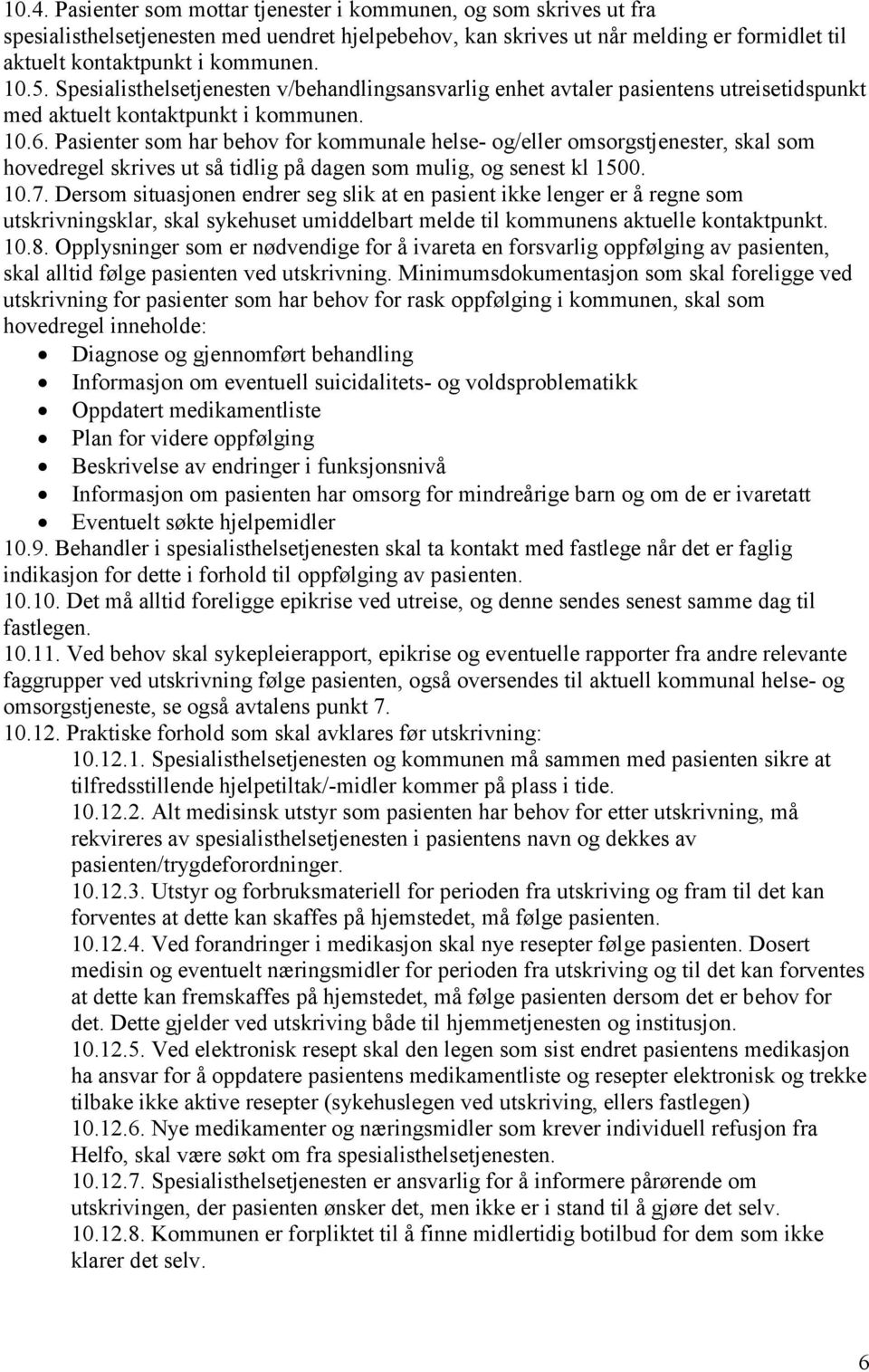 10.4. Pasienter som mottar tjenester i kommunen, og som skrives ut fra spesialisthelsetjenesten med uendret hjelpebehov, kan skrives ut når melding er formidlet til aktuelt kontaktpunkt i kommunen.
10.5. Spesialisthelsetjenesten v/behandlingsansvarlig enhet avtaler pasientens utreisetidspunkt med aktuelt kontaktpunkt i kommunen.
10.6. Pasienter som har behov for kommunale helse- og/eller omsorgstjenester, skal som hovedregel skrives ut så tidlig på dagen som mulig, og senest kl 1500.
10.7. Dersom situasjonen endrer seg slik at en pasient ikke lenger er å regne som utskrivningsklar, skal sykehuset umiddelbart melde til kommunens aktuelle kontaktpunkt.
10.8. Opplysninger som er nødvendige for å ivareta en forsvarlig oppfølging av pasienten, skal alltid følge pasienten ved utskrivning. Minimumsdokumentasjon som skal foreligge ved utskrivning for pasienter som har behov for rask oppfølging i kommunen, skal som hovedregel inneholde:
• Diagnose og gjennomført behandling
• Informasjon om eventuell suicidalitets- og voldsproblematikk
• Oppdatert medikamentliste
• Plan for videre oppfølging
• Beskrivelse av endringer i funksjonsnivå
• Informasjon om pasienten har omsorg for mindreårige barn og om de er ivaretatt
• Eventuelt søkte hjelpemidler
10.9. Behandler i spesialisthelsetjenesten skal ta kontakt med fastlege når det er faglig indikasjon for dette i forhold til oppfølging av pasienten.
10.10. Det må alltid foreligge epikrise ved utreise, og denne sendes senest samme dag til fastlegen.
10.11. Ved behov skal sykepleierapport, epikrise og eventuelle rapporter fra andre relevante faggrupper ved utskrivning følge pasienten, også oversendes til aktuell kommunal helse- og omsorgstjeneste, se også avtalens punkt 7.
10.12. Praktiske forhold som skal avklares før utskrivning:
10.12.1. Spesialisthelsetjenesten og kommunen må sammen med pasienten sikre at tilfredsstillende hjelpetiltak/-midler kommer på plass i tide.
10.12.2. Alt medisinsk utstyr som pasienten har behov for etter utskrivning, må rekvireres av spesialisthelsetjenesten i pasientens navn og dekkes av pasienten/trygdeforordninger.
10.12.3. Utstyr og forbruksmateriell for perioden fra utskriving og fram til det kan forventes at dette kan skaffes på hjemstedet, må følge pasienten.
10.12.4. Ved forandringer i medikasjon skal nye resepter følge pasienten. Dosert medisin og eventuelt næringsmidler for perioden fra utskriving og til det kan forventes at dette kan fremskaffes på hjemstedet, må følge pasienten dersom det er behov for det. Dette gjelder ved utskriving både til hjemmetjenesten og institusjon.
10.12.5. Ved elektronisk resept skal den legen som sist endret pasientens medikasjon ha ansvar for å oppdatere pasientens medikamentliste og resepter elektronisk og trekke tilbake ikke aktive resepter (sykehuslegen ved utskriving, ellers fastlegen)
10.12.6. Nye medikamenter og næringsmidler som krever individuell refusjon fra Helfo, skal være søkt om fra spesialisthelsetjenesten.
10.12.7. Spesialisthelsetjenesten er ansvarlig for å informere pårørende om utskrivingen, der pasienten ønsker det, men ikke er i stand til å gjøre det selv.
10.12.8. Kommunen er forpliktet til å finne midlertidig botilbud for dem som ikke klarer det selv.
6